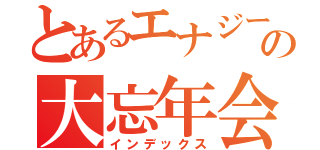 とあるエナジーの
大忘年会
インデックス